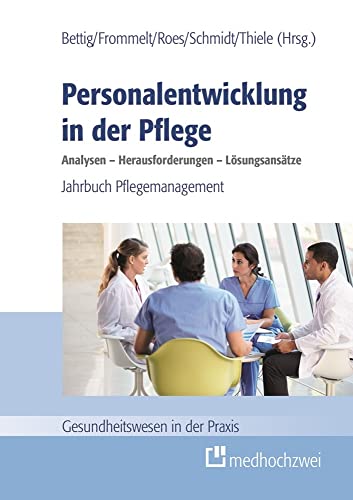 Bettig/Frommelt/Roes/Schmidt/Thiele (Hrsg.)

Personalentwicklung in der Pflege

Analysen – Herausforderungen – Lösungsansätze

Jahrbuch Pflegemanagement

Gesundheitswesen in der Praxis

medhochzwei